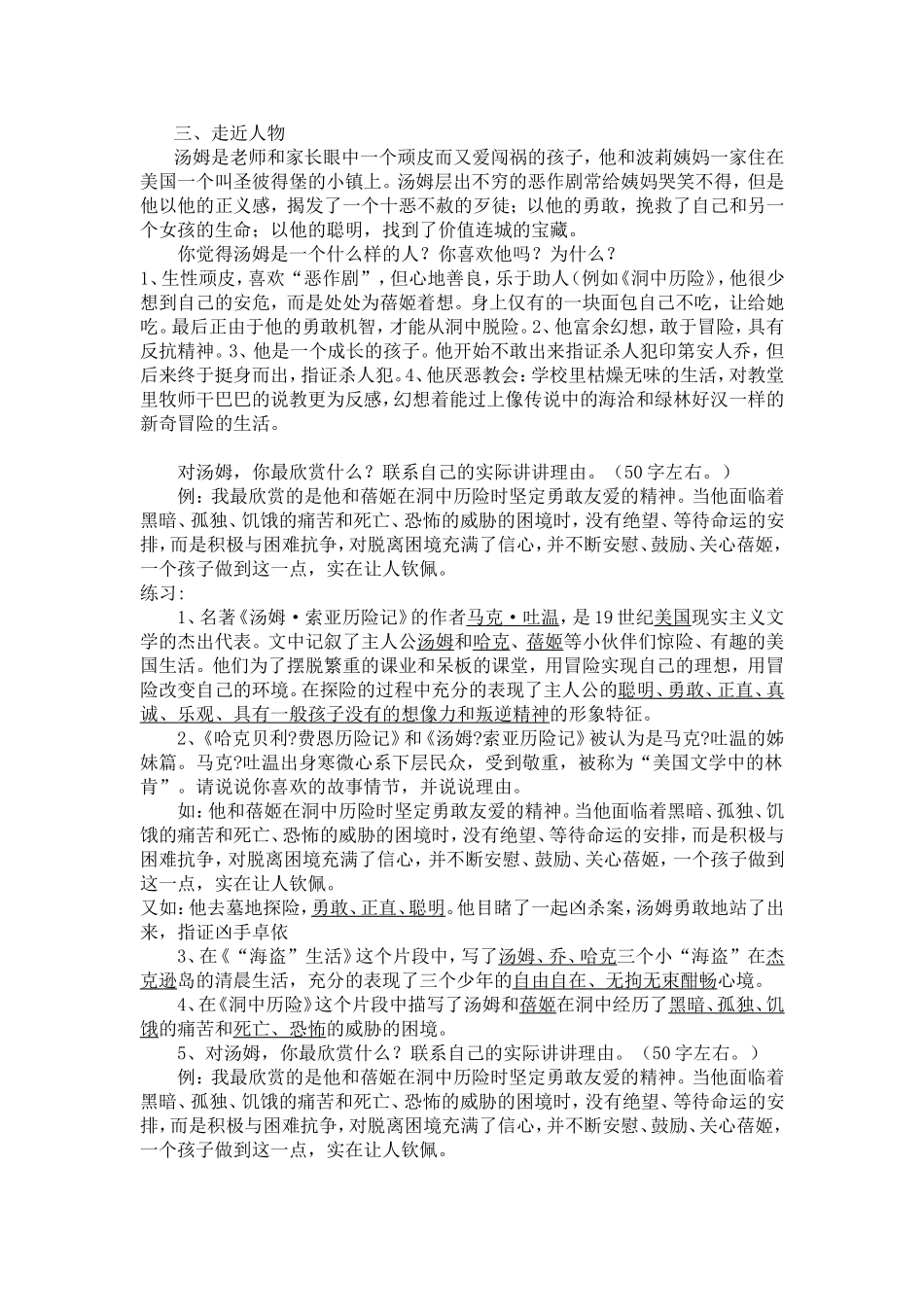 三、走近人物

汤姆是老师和家长眼中一个顽皮而又爱闯祸的孩子，他和波莉姨妈一家住在美国一个叫圣彼得堡的小镇上。汤姆层出不穷的恶作剧常给姨妈哭笑不得，但是他以他的正义感，揭发了一个十恶不赦的歹徒；以他的勇敢，挽救了自己和另一个女孩的生命；以他的聪明，找到了价值连城的宝藏。

你觉得汤姆是一个什么样的人？你喜欢他吗？为什么？

1、生性顽皮，喜欢“恶作剧”，但心地善良，乐于助人（例如《洞中历险》，他很少想到自己的安危，而是处处为蓓姬着想。身上仅有的一块面包自己不吃，让给她吃。最后正由于他的勇敢机智，才能从洞中脱险。2、他富余幻想，敢于冒险，具有反抗精神。3、他是一个成长的孩子。他开始不敢出来指证杀人犯印第安人乔，但后来终于挺身而出，指证杀人犯。4、他厌恶教会：学校里枯燥无味的生活，对教堂里牧师干巴巴的说教更为反感，幻想着能过上像传说中的海洽和绿林好汉一样的新奇冒险的生活。

对汤姆，你最欣赏什么？联系自己的实际讲讲理由。（50字左右。）

例：我最欣赏的是他和蓓姬在洞中历险时坚定勇敢友爱的精神。当他面临着黑暗、孤独、饥饿的痛苦和死亡、恐怖的威胁的困境时，没有绝望、等待命运的安排，而是积极与困难抗争，对脱离困境充满了信心，并不断安慰、鼓励、关心蓓姬，一个孩子做到这一点，实在让人钦佩。

练习：

1、名著《汤姆·索亚历险记》的作者马克·吐温，是19世纪美国现实主义文学的杰出代表。文中记叙了主人公汤姆和哈克、蓓姬等小伙伴们惊险、有趣的美国生活。他们为了摆脱繁重的课业和呆板的课堂，用冒险实现自己的理想，用冒险改变自己的环境。在探险的过程中充分的表现了主人公的聪明、勇敢、正直、真诚、乐观、具有一般孩子没有的想像力和叛逆精神的形象特征。

2、《哈克贝利?费恩历险记》和《汤姆?索亚历险记》被认为是马克?吐温的姊妹篇。马克?吐温出身寒微心系下层民众，受到敬重，被称为“美国文学中的林肯”。请说说你喜欢的故事情节，并说说理由。

如：他和蓓姬在洞中历险时坚定勇敢友爱的精神。当他面临着黑暗、孤独、饥饿的痛苦和死亡、恐怖的威胁的困境时，没有绝望、等待命运的安排，而是积极与困难抗争，对脱离困境充满了信心，并不断安慰、鼓励、关心蓓姬，一个孩子做到这一点，实在让人钦佩。

又如：他去墓地探险，勇敢、正直、聪明。他目睹了一起凶杀案，汤姆勇敢地站了出来，指证凶手卓依

3、在《“海盗”生活》这个片段中，写了汤姆、乔、哈克三个小“海盗”在杰克逊岛的清晨生活，充分的表现了三个少年的自由自在、无拘无束酣畅心境。

4、在《洞中历险》这个片段中描写了汤姆和蓓姬在洞中经历了黑暗、孤独、饥饿的痛苦和死亡、恐怖的威胁的困境。

5、对汤姆，你最欣赏什么？联系自己的实际讲讲理由。（50字左右。）

例：我最欣赏的是他和蓓姬在洞中历险时坚定勇敢友爱的精神。当他面临着黑暗、孤独、饥饿的痛苦和死亡、恐怖的威胁的困境时，没有绝望、等待命运的安排，而是积极与困难抗争，对脱离困境充满了信心，并不断安慰、鼓励、关心蓓姬，一个孩子做到这一点，实在让人钦佩。